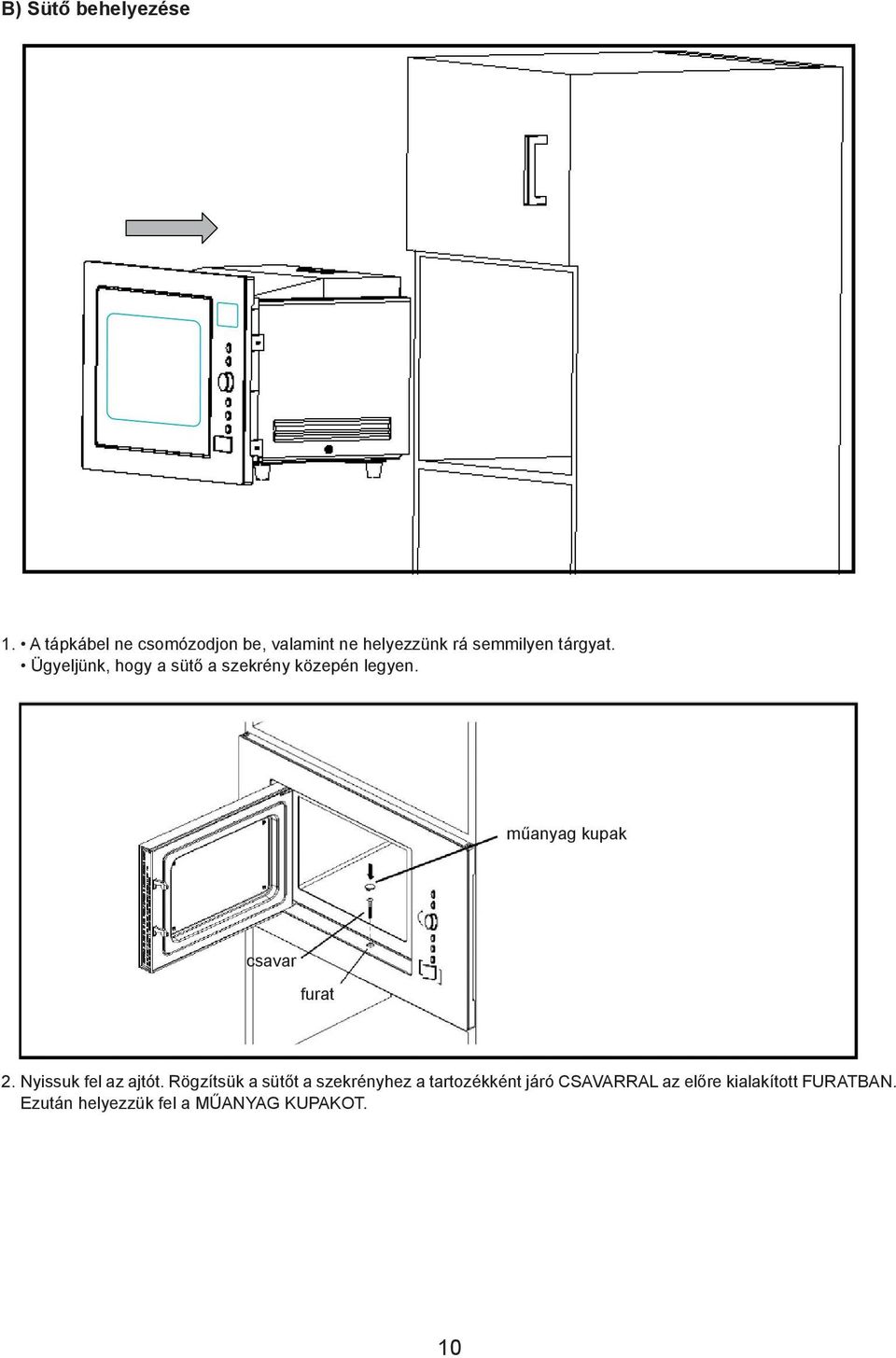 B) Sütő behelyezése

1. • A tápkábel ne csomózodjon be, valamint ne helyezzünk rá semmilyen tárgyat.
• Ügyeljünk, hogy a sütő a szekrény közepén legyen.

műanyag kupak

csavar

furat

2. Nyissuk fel az ajtót. Rögzítsük a sütőt a szekrényhez a tartozékként járó CSAVARRAL az előre kialakított FURATBAN. Ezután helyezzük fel a MŰANYAG KUPAKOT.

10